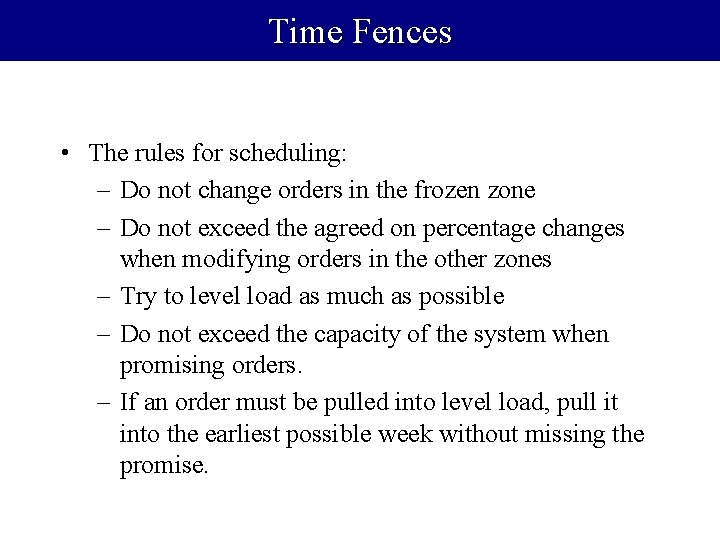 Time Fences

• The rules for scheduling:
– Do not change orders in the frozen zone
– Do not exceed the agreed on percentage changes when modifying orders in the other zones
– Try to level load as much as possible
– Do not exceed the capacity of the system when promising orders.
– If an order must be pulled into level load, pull it into the earliest possible week without missing the promise.